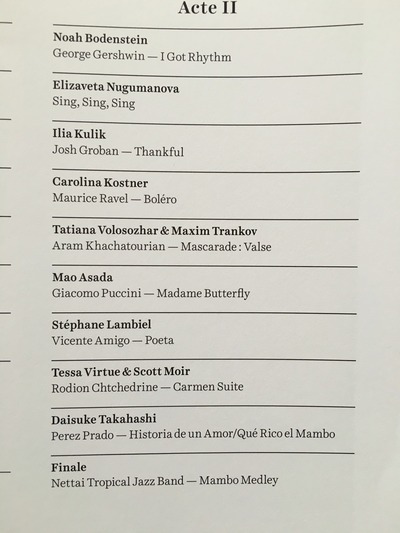 Acte II

Noah Bodenstein
George Gershwin — I Got Rhythm

Elizaveta Nugumanova
Sing, Sing, Sing

Ilia Kulik
Josh Groban — Thankful

Carolina Kostner
Maurice Ravel — Boléro

Tatiana Volosozhar & Maxim Trankov
Aram Khachatourian — Mascarade : Valse

Mao Asada
Giacomo Puccini — Madame Butterfly

Stéphane Lambiel
Vicente Amigo — Poeta

Tessa Virtue & Scott Moir
Rodion Chtchedrine — Carmen Suite

Daisuke Takahashi
Perez Prado — Historia de un Amor/Qué Rico el Mambo

Finale
Nettai Tropical Jazz Band — Mambo Medley